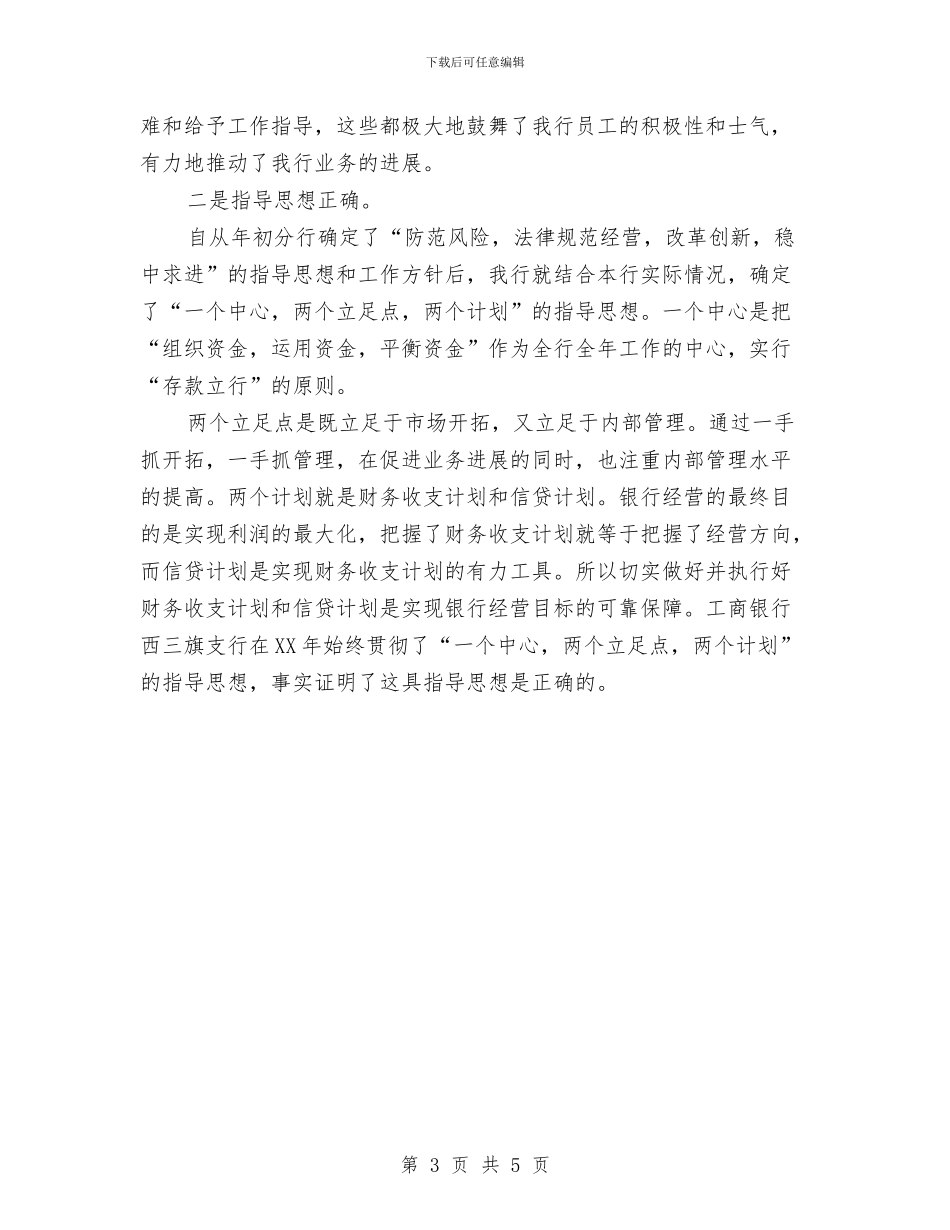 下载后可任意编辑

难和给予工作指导，这些都极大地鼓舞了我行员工的积极性和士气，有力地推动了我行业务的进展。

二是指导思想正确。

自从年初分行确定了“防范风险，法律规范经营，改革创新，稳中求进”的指导思想和工作方针后，我行就结合本行实际情况，确定了“一个中心，两个立足点，两个计划”的指导思想。一个中心是把“组织资金，运用资金，平衡资金”作为全行全年工作的中心，实行“存款立行”的原则。

两个立足点是既立足于市场开拓，又立足于内部管理。通过一手抓开拓，一手抓管理，在促进业务进展的同时，也注重内部管理水平的提高。两个计划就是财务收支计划和信贷计划。银行经营的最终目的是实现利润的最大化，把握了财务收支计划就等于把握了经营方向，而信贷计划是实现财务收支计划的有力工具。所以切实做好并执行好财务收支计划和信贷计划是实现银行经营目标的可靠保障。工商银行西三旗支行在XX年始终贯彻了“一个中心，两个立足点，两个计划”的指导思想，事实证明了这具指导思想是正确的。

第 3 页 共 5 页